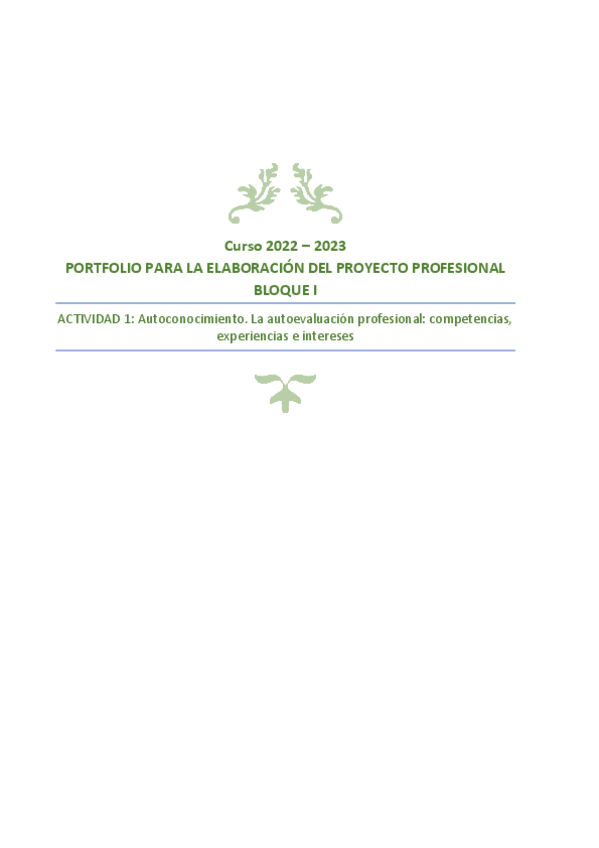 Curso 2022 – 2023
PORTFOLIO PARA LA ELABORACIÓN DEL PROYECTO PROFESIONAL
BLOQUE I

ACTIVIDAD 1: Autoconocimiento. La autoevaluación profesional: competencias, experiencias e intereses